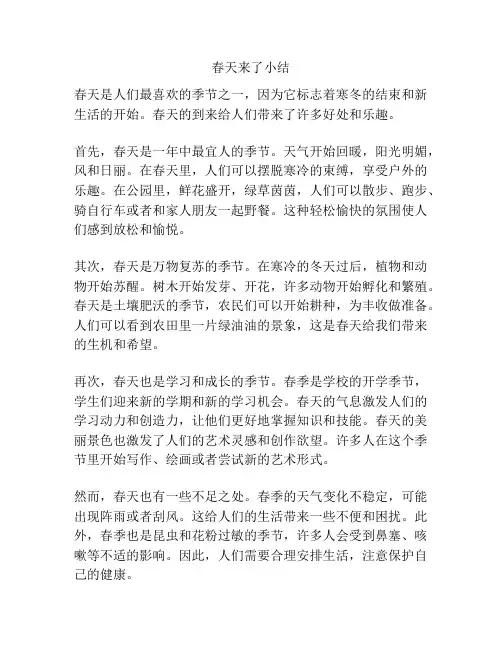 春天来了小结

春天是人们最喜欢的季节之一，因为它标志着寒冬的结束和新生活的开始。春天的到来给人们带来了许多好处和乐趣。

首先，春天是一年中最宜人的季节。天气开始回暖，阳光明媚，风和日丽。在春天里，人们可以摆脱寒冷的束缚，享受户外的乐趣。在公园里，鲜花盛开，绿草茵茵，人们可以散步、跑步、骑自行车或者和家人朋友一起野餐。这种轻松愉快的氛围使人们感到放松和愉悦。

其次，春天是万物复苏的季节。在寒冷的冬天过后，植物和动物开始苏醒。树木开始发芽、开花，许多动物开始孵化和繁殖。春天是土壤肥沃的季节，农民们可以开始耕种，为丰收做准备。人们可以看到农田里一片绿油油的景象，这是春天给我们带来的生机和希望。

再次，春天也是学习和成长的季节。春季是学校的开学季节，学生们迎来新的学期和新的学习机会。春天的气息激发人们的学习动力和创造力，让他们更好地掌握知识和技能。春天的美丽景色也激发了人们的艺术灵感和创作欲望。许多人在这个季节里开始写作、绘画或者尝试新的艺术形式。

然而，春天也有一些不足之处。春季的天气变化不稳定，可能出现阵雨或者刮风。这给人们的生活带来一些不便和困扰。此外，春季也是昆虫和花粉过敏的季节，许多人会受到鼻塞、咳嗽等不适的影响。因此，人们需要合理安排生活，注意保护自己的健康。